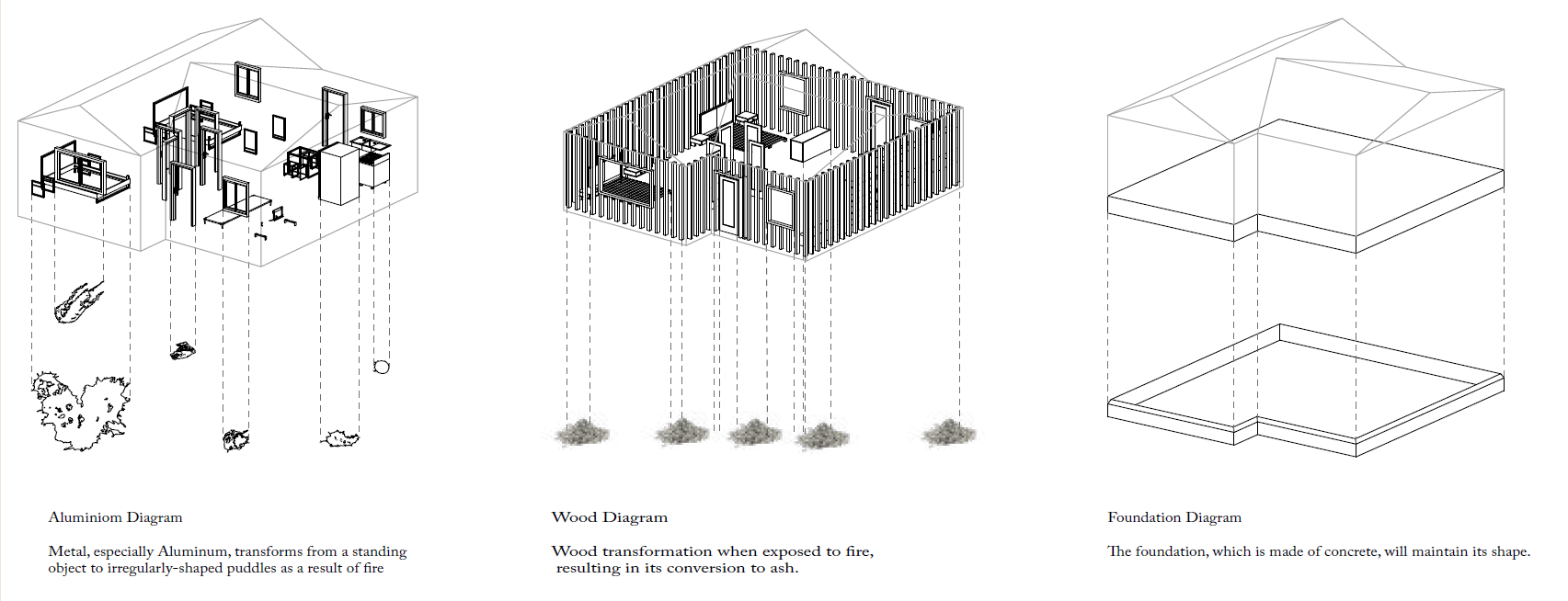 Aluminiom Diagram

Metal, especially Aluminum, transforms from a standing object to irregularly-shaped puddles as a result of fire

Wood Diagram

Wood transformation when exposed to fire, resulting in its conversion to ash.

Foundation Diagram

The foundation, which is made of concrete, will maintain its shape.